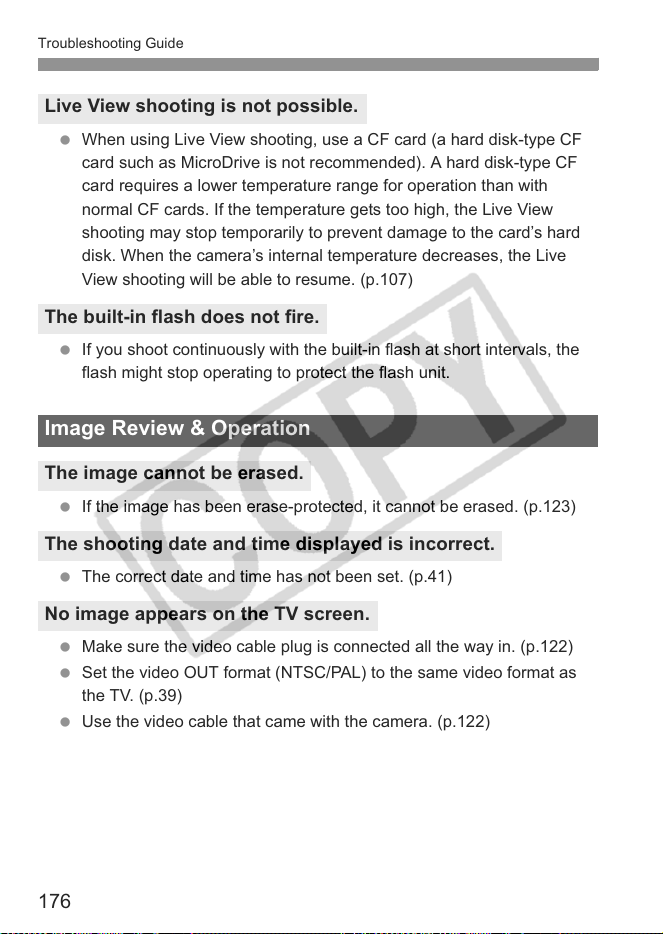 Troubleshooting Guide

Live View shooting is not possible.

● When using Live View shooting, use a CF card (a hard disk-type CF card such as MicroDrive is not recommended). A hard disk-type CF card requires a lower temperature range for operation than with normal CF cards. If the temperature gets too high, the Live View shooting may stop temporarily to prevent damage to the card's hard disk. When the camera's internal temperature decreases, the Live View shooting will be able to resume. (p.107)

The built-in flash does not fire.

● If you shoot continuously with the built-in flash at short intervals, the flash might stop operating to protect the flash unit.

Image Review & Operation

The image cannot be erased.

● If the image has been erase-protected, it cannot be erased. (p.123)

The shooting date and time displayed is incorrect.

● The correct date and time has not been set. (p.41)

No image appears on the TV screen.

● Make sure the video cable plug is connected all the way in. (p.122)
● Set the video OUT format (NTSC/PAL) to the same video format as the TV. (p.39)
● Use the video cable that came with the camera. (p.122)

COPY

176